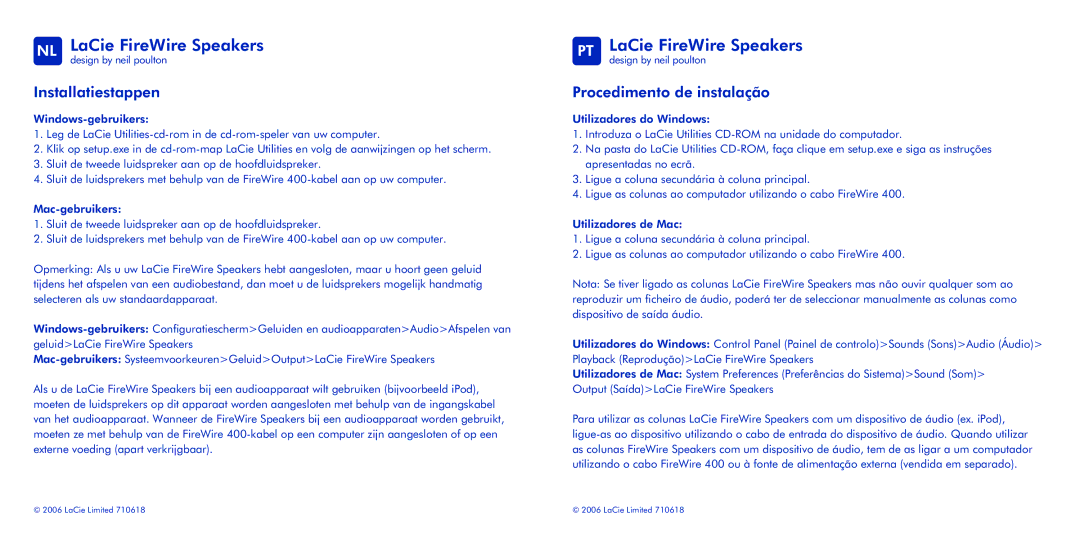 NL LaCie FireWire Speakers
design by neil poulton

Installatiestappen

Windows-gebruikers:
1. Leg de LaCie Utilities-cd-rom in de cd-rom-speler van uw computer.
2. Klik op setup.exe in de cd-rom-map LaCie Utilities en volg de aanwijzingen op het scherm.
3. Sluit de tweede luidspreker aan op de hoofdluidspreker.
4. Sluit de luidsprekers met behulp van de FireWire 400-kabel aan op uw computer.

Mac-gebruikers:
1. Sluit de tweede luidspreker aan op de hoofdluidspreker.
2. Sluit de luidsprekers met behulp van de FireWire 400-kabel aan op uw computer.

Opmerking: Als u uw LaCie FireWire Speakers hebt aangesloten, maar u hoort geen geluid tijdens het afspelen van een audiobestand, dan moet u de luidsprekers mogelijk handmatig selecteren als uw standaardapparaat.

Windows-gebruikers: Configuratiescherm>Geluiden en audioapparaten>Audio>Afspelen van geluid>LaCie FireWire Speakers
Mac-gebruikers: Systeemvoorkeuren>Geluid>Output>LaCie FireWire Speakers

Als u de LaCie FireWire Speakers bij een audioapparaat wilt gebruiken (bijvoorbeeld iPod), moeten de luidsprekers op dit apparaat worden aangesloten met behulp van de ingangskabel van het audioapparaat. Wanneer de FireWire Speakers bij een audioapparaat worden gebruikt, moeten ze met behulp van de FireWire 400-kabel op een computer zijn aangesloten of op een externe voeding (apart verkrijgbaar).

© 2006 LaCie Limited 710618

PT LaCie FireWire Speakers
design by neil poulton

Procedimento de instalação

Utilizadores do Windows:
1. Introduza o LaCie Utilities CD-ROM na unidade do computador.
2. Na pasta do LaCie Utilities CD-ROM, faça clique em setup.exe e siga as instruções apresentadas no ecrã.
3. Ligue a coluna secundária à coluna principal.
4. Ligue as colunas ao computador utilizando o cabo FireWire 400.

Utilizadores de Mac:
1. Ligue a coluna secundária à coluna principal.
2. Ligue as colunas ao computador utilizando o cabo FireWire 400.

Nota: Se tiver ligado as colunas LaCie FireWire Speakers mas não ouvir qualquer som ao reproduzir um ficheiro de áudio, poderá ter de seleccionar manualmente as colunas como dispositivo de saída áudio.

Utilizadores do Windows: Control Panel (Painel de controlo)>Sounds (Sons)>Audio (Áudio)> Playback (Reprodução)>LaCie FireWire Speakers
Utilizadores de Mac: System Preferences (Preferências do Sistema)>Sound (Som)> Output (Saída)>LaCie FireWire Speakers

Para utilizar as colunas LaCie FireWire Speakers com um dispositivo de áudio (ex. iPod), ligue-as ao dispositivo utilizando o cabo de entrada do dispositivo de áudio. Quando utilizar as colunas FireWire Speakers com um dispositivo de áudio, tem de as ligar a um computador utilizando o cabo FireWire 400 ou à fonte de alimentação externa (vendida em separado).

© 2006 LaCie Limited 710618